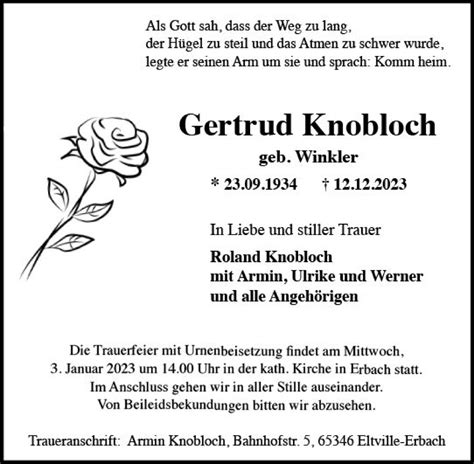 Als Gott sah, dass der Weg zu lang,
der Hügel zu steil und das Atmen zu schwer wurde,
legte er seinen Arm um sie und sprach: Komm heim.

Gertrud Knobloch
geb. Winkler
* 23.09.1934 † 12.12.2023

In Liebe und stiller Trauer

Roland Knobloch
mit Armin, Ulrike und Werner
und alle Angehörigen

Die Trauerfeier mit Urnenbeisetzung findet am Mittwoch,
3. Januar 2023 um 14.00 Uhr in der kath. Kirche in Erbach statt.
Im Anschluss gehen wir in aller Stille auseinander.
Von Beileidsbekundungen bitten wir abzusehen.

Traueranschrift: Armin Knobloch, Bahnhofstr. 5, 65346 Eltville-Erbach